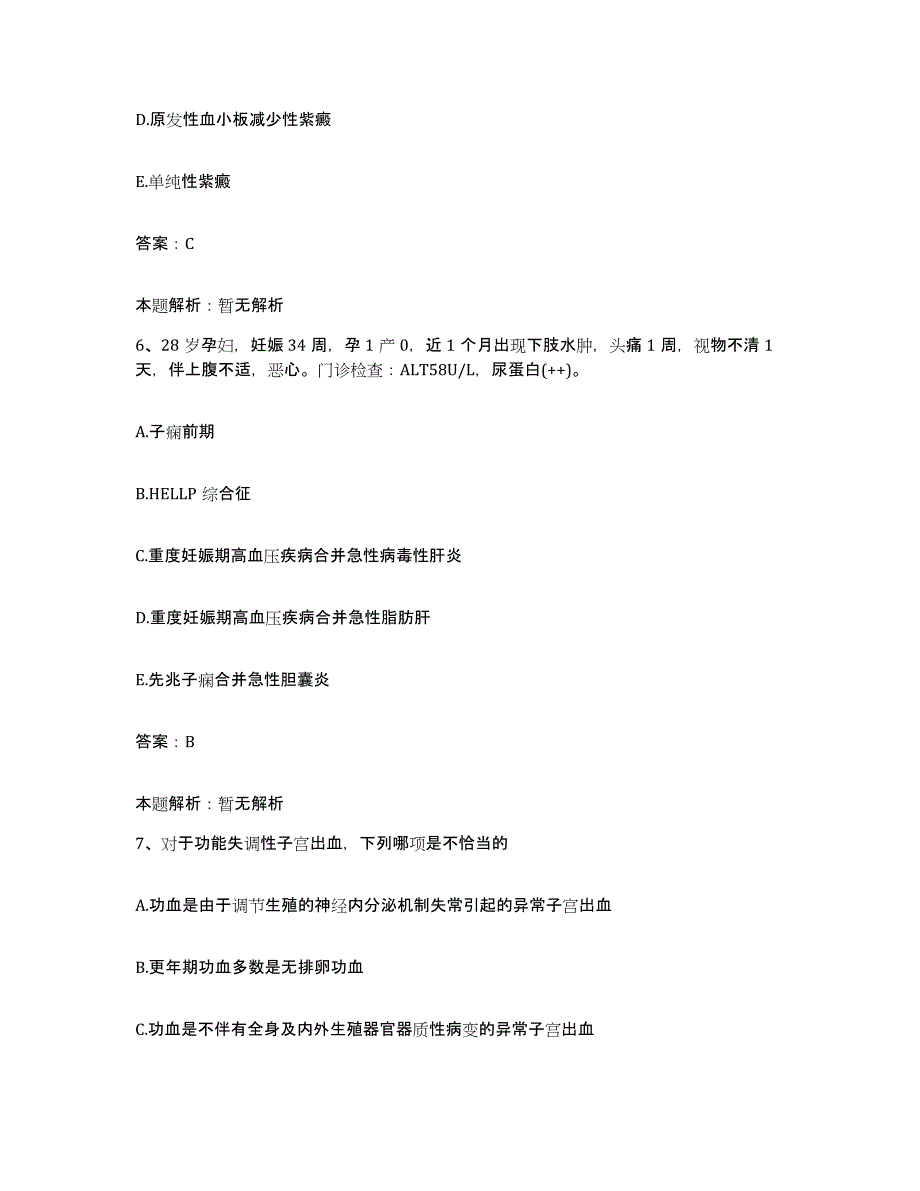 D.原发性血小板减少性紫癜

E.单纯性紫癜

答案：C

本题解析：暂无解析

6、28岁孕妇，妊娠34周，孕1产0，近1个月出现下肢水肿，头痛1周，视物不清1天，伴上腹不适，恶心。门诊检查：ALT58U/L，尿蛋白(++)。

A.子痫前期

B.HELLP综合征

C.重度妊娠期高血压疾病合并急性病毒性肝炎

D.重度妊娠期高血压疾病合并急性脂肪肝

E.先兆子痫合并急性胆囊炎

答案：B

本题解析：暂无解析

7、对于功能失调性子宫出血，下列哪项是不恰当的

A.功血是由于调节生殖的神经内分泌机制失常引起的异常子宫出血

B.更年期功血多数是无排卵功血

C.功血是不伴有全身及内外生殖器官器质性病变的异常子宫出血